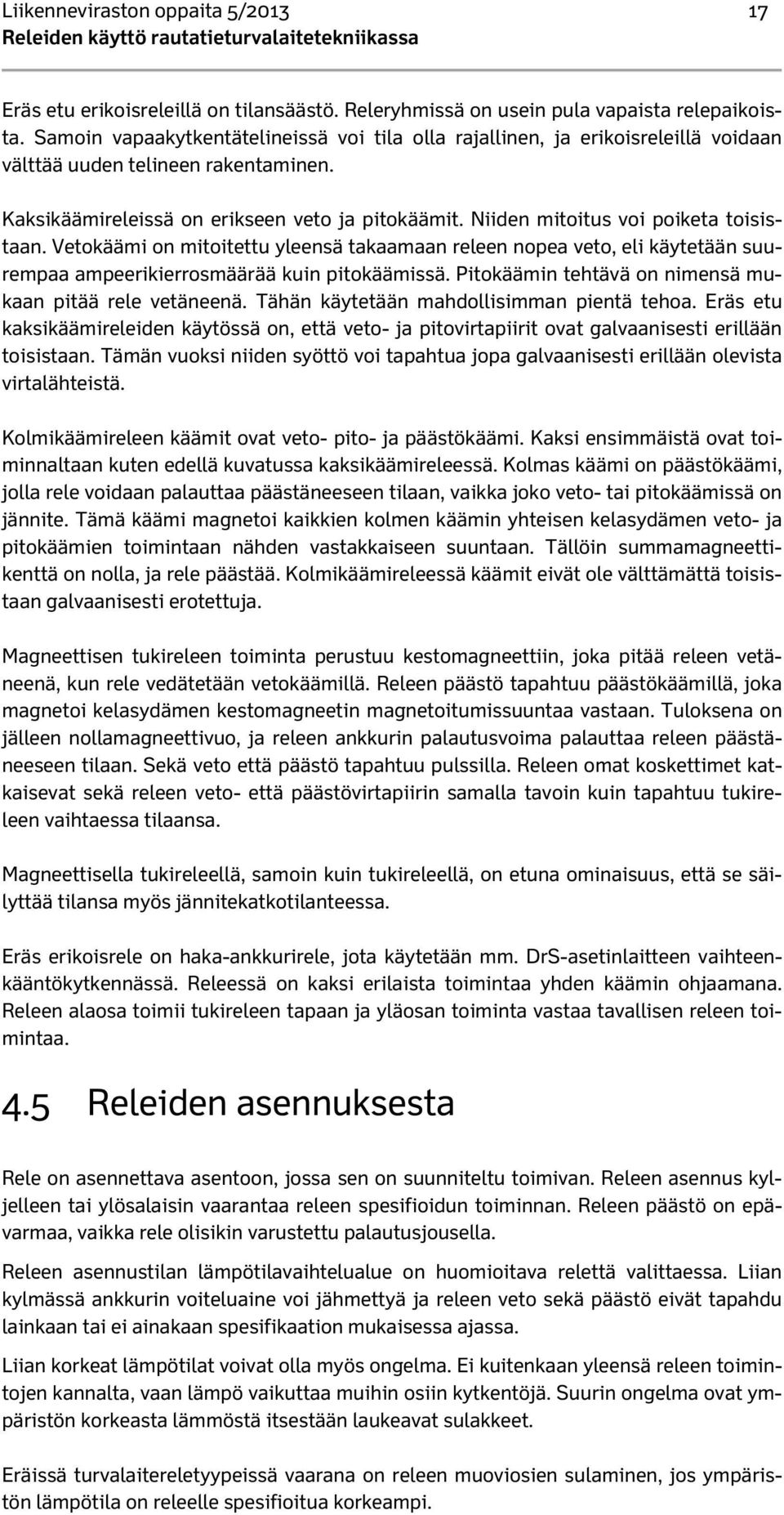 Liikenneviraston oppaita 5/2013 17
Releiden käyttö rautatieturvalaitetekniikassa

Eräs etu erikoisreleillä on tilansäästö. Releryhmissä on usein pula vapaista relepaikoista. Samoin vapaakytkentätelineissä voi tila olla rajallinen, ja erikoisreleillä voidaan välttää uuden telineen rakentaminen.

Kaksikäämireleissä on erikseen veto ja pitokäämit. Niiden mitoitus voi poiketa toisistaan. Vetokäämi on mitoitettu yleensä takaamaan releen nopea veto, eli käytetään suurempaa ampeerikierrosmäärää kuin pitokäämissä. Pitokäämin tehtävä on nimensä mukaan pitää rele vetäneenä. Tähän käytetään mahdollisimman pientä tehoa. Eräs etu kaksikäämireleiden käytössä on, että veto- ja pitovirtapiirit ovat galvaanisesti erillään toisistaan. Tämän vuoksi niiden syöttö voi tapahtua jopa galvaanisesti erillään olevista virtalähteistä.

Kolmikäämireleen käämit ovat veto- pito- ja päästökäämi. Kaksi ensimmäistä ovat toiminnaltaan kuten edellä kuvatussa kaksikäämireleessä. Kolmas käämi on päästökäämi, jolla rele voidaan palauttaa päästäneeseen tilaan, vaikka joko veto- tai pitokäämissä on jännite. Tämä käämi magnetoi kaikkien kolmen käämin yhteisen kelasydämen veto- ja pitokäämien toimintaan nähden vastakkaiseen suuntaan. Tällöin summamagneettikenttä on nolla, ja rele päästää. Kolmikäämireleessä käämit eivät ole välttämättä toisistaan galvaanisesti erotettuja.

Magneettisen tukireleen toiminta perustuu kestomagneettiin, joka pitää releen vetäneenä, kun rele vedätetään vetokäämillä. Releen päästö tapahtuu päästökäämillä, joka magnetoi kelasydämen kestomagneetin magnetoitumissuuntaa vastaan. Tuloksena on jälleen nollamagneettivuo, ja releen ankkurin palautusvoima palauttaa releen päästäneeseen tilaan. Sekä veto että päästö tapahtuu pulssilla. Releen omat koskettimet katkaisevat sekä releen veto- että päästövirtapiirin samalla tavoin kuin tapahtuu tukireleen vaihtaessa tilaansa.

Magneettisella tukireleellä, samoin kuin tukireleellä, on etuna ominaisuus, että se säilyttää tilansa myös jännitekatkotilanteessa.

Eräs erikoisrele on haka-ankkurirele, jota käytetään mm. DrS-asetinlaitteen vaihteenkääntökytkennässä. Releessä on kaksi erilaista toimintaa yhden käämin ohjaamana. Releen alaosa toimii tukireleen tapaan ja yläosan toiminta vastaa tavallisen releen toimintaa.

4.5 Releiden asennuksesta

Rele on asennettava asentoon, jossa sen on suunniteltu toimivan. Releen asennus kyljelleen tai ylösalaisin vaarantaa releen spesifioidun toiminnan. Releen päästö on epävarmaa, vaikka rele olisikin varustettu palautusjousella.

Releen asennustilan lämpötilavaihtelualue on huomioitava relettä valittaessa. Liian kylmässä ankkurin voiteluaine voi jähmettyä ja releen veto sekä päästö eivät tapahdu lainkaan tai ei ainakaan spesifikaation mukaisessa ajassa.

Liian korkeat lämpötilat voivat olla myös ongelma. Ei kuitenkaan yleensä releen toimintojen kannalta, vaan lämpö vaikuttaa muihin osiin kytkentöjä. Suurin ongelma ovat ympäristön korkeasta lämmöstä itsestään laukeavat sulakkeet.

Eräissä turvalaitereletyypeissä vaarana on releen muoviosien sulaminen, jos ympäristön lämpötila on releelle spesifioitua korkeampi.